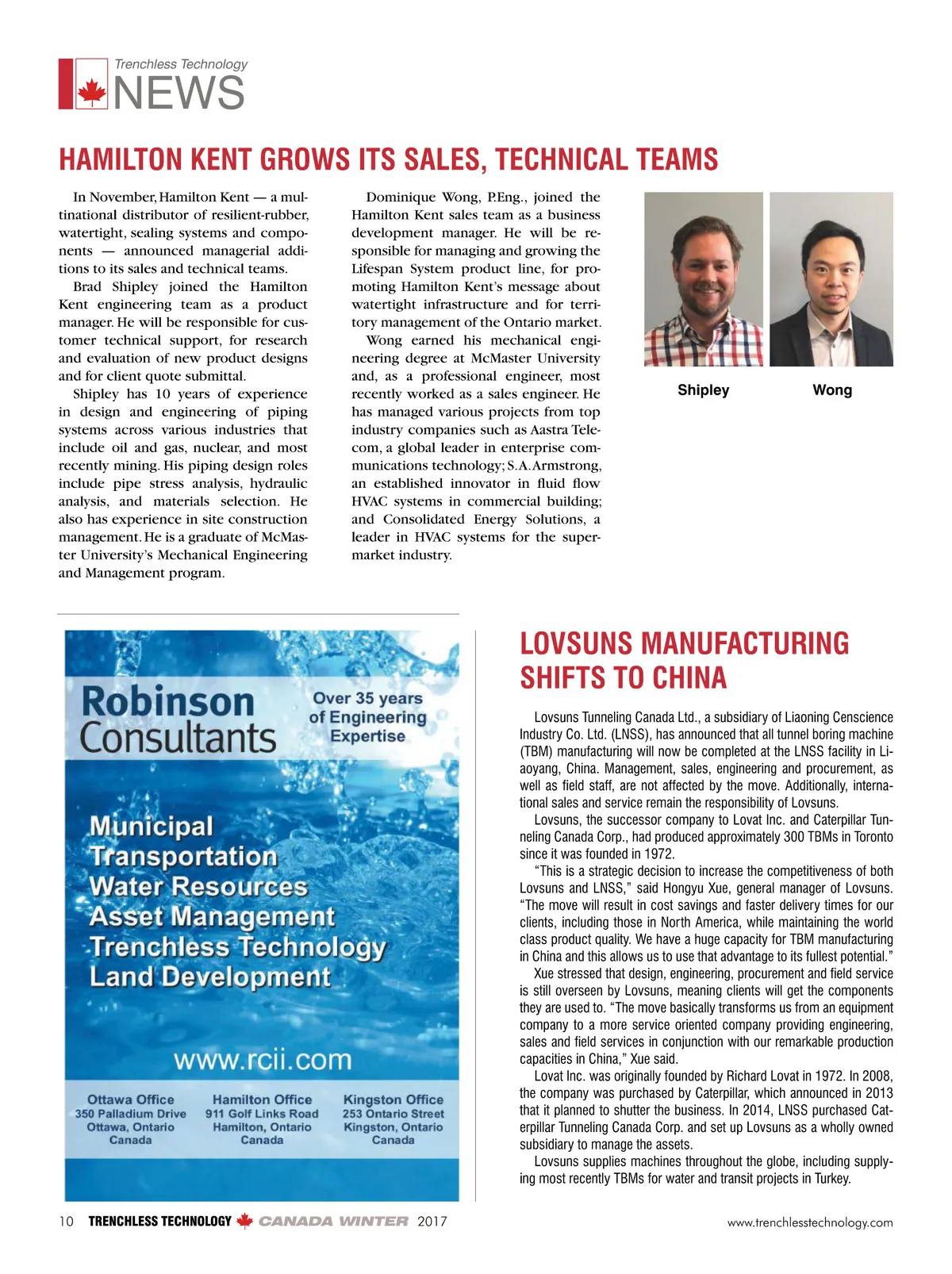 Trenchless Technology
NEWS

HAMILTON KENT GROWS ITS SALES, TECHNICAL TEAMS

In November, Hamilton Kent — a multinational distributor of resilient-rubber, watertight, sealing systems and components — announced managerial additions to its sales and technical teams.

Brad Shipley joined the Hamilton Kent engineering team as a product manager. He will be responsible for customer technical support, for research and evaluation of new product designs and for client quote submittal.

Shipley has 10 years of experience in design and engineering of piping systems across various industries that include oil and gas, nuclear, and most recently mining. His piping design roles include pipe stress analysis, hydraulic analysis, and materials selection. He also has experience in site construction management. He is a graduate of McMaster University's Mechanical Engineering and Management program.

Dominique Wong, P.Eng., joined the Hamilton Kent sales team as a business development manager. He will be responsible for managing and growing the Lifespan System product line, for promoting Hamilton Kent's message about watertight infrastructure and for territory management of the Ontario market.

Wong earned his mechanical engineering degree at McMaster University and, as a professional engineer, most recently worked as a sales engineer. He has managed various projects from top industry companies such as Aastra Telecom, a global leader in enterprise communications technology; S.A. Armstrong, an established innovator in fluid flow HVAC systems in commercial building; and Consolidated Energy Solutions, a leader in HVAC systems for the supermarket industry.

Shipley

Wong

Robinson Consultants

Over 35 years of Engineering Expertise

Municipal
Transportation
Water Resources
Asset Management
Trenchless Technology
Land Development

www.rcii.com

Ottawa Office
350 Palladium Drive
Ottawa, Ontario
Canada

Hamilton Office
911 Golf Links Road
Hamilton, Ontario
Canada

Kingston Office
253 Ontario Street
Kingston, Ontario
Canada

LOVSUNS MANUFACTURING SHIFTS TO CHINA

Lovsuns Tunneling Canada Ltd., a subsidiary of Liaoning Censcience Industry Co. Ltd. (LNSS), has announced that all tunnel boring machine (TBM) manufacturing will now be completed at the LNSS facility in Liaoyang, China. Management, sales, engineering and procurement, as well as field staff, are not affected by the move. Additionally, international sales and service remain the responsibility of Lovsuns.

Lovsuns, the successor company to Lovat Inc. and Caterpillar Tunneling Canada Corp., had produced approximately 300 TBMs in Toronto since it was founded in 1972.

"This is a strategic decision to increase the competitiveness of both Lovsuns and LNSS," said Hongyu Xue, general manager of Lovsuns. "The move will result in cost savings and faster delivery times for our clients, including those in North America, while maintaining the world class product quality. We have a huge capacity for TBM manufacturing in China and this allows us to use that advantage to its fullest potential."

Xue stressed that design, engineering, procurement and field service is still overseen by Lovsuns, meaning clients will get the components they are used to. "The move basically transforms us from an equipment company to a more service oriented company providing engineering, sales and field services in conjunction with our remarkable production capacities in China," Xue said.

Lovat Inc. was originally founded by Richard Lovat in 1972. In 2008, the company was purchased by Caterpillar, which announced in 2013 that it planned to shutter the business. In 2014, LNSS purchased Caterpillar Tunneling Canada Corp. and set up Lovsuns as a wholly owned subsidiary to manage the assets.

Lovsuns supplies machines throughout the globe, including supplying most recently TBMs for water and transit projects in Turkey.

10 TRENCHLESS TECHNOLOGY CANADA WINTER 2017

www.trenchlesstechnology.com